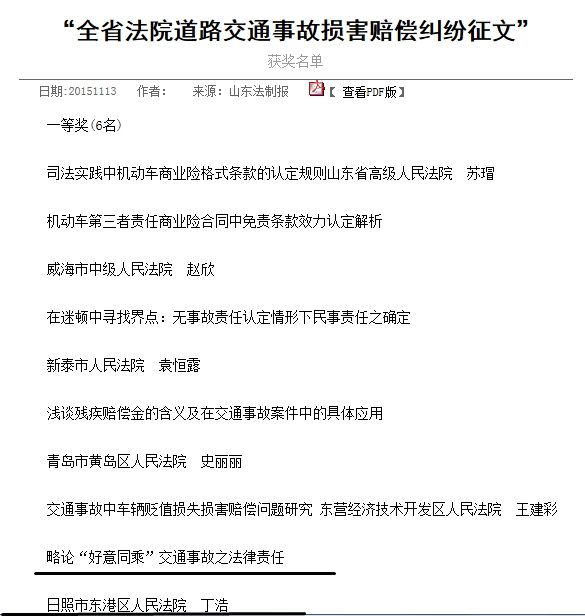 “全省法院道路交通事故损害赔偿纠纷征文”

获奖名单

日期:20151113　作者:　来源：山东法制报　【 查看PDF版】

一等奖(6名)

司法实践中机动车商业险格式条款的认定规则山东省高级人民法院　苏瑁

机动车第三者责任商业险合同中免责条款效力认定解析

威海市中级人民法院　赵欣

在迷顿中寻找界点：无事故责任认定情形下民事责任之确定

新泰市人民法院　袁恒露

浅谈残疾赔偿金的含义及在交通事故案件中的具体应用

青岛市黄岛区人民法院　史丽丽

交通事故中车辆贬值损失损害赔偿问题研究 东营经济技术开发区人民法院　王建彩

略论“好意同乘”交通事故之法律责任

日照市东港区人民法院　丁浩